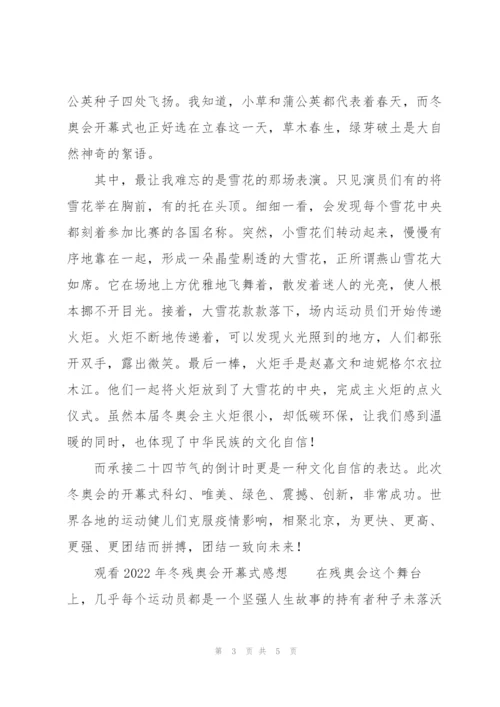 公英种子四处飞扬。我知道，小草和蒲公英都代表着春天，而冬奥会开幕式也正好选在立春这一天，草木春生，绿芽破土是大自然神奇的絮语。

其中，最让我难忘的是雪花的那场表演。只见演员们有的将雪花举在胸前，有的托在头顶。细细一看，会发现每个雪花中央都刻着参加比赛的各国名称。突然，小雪花们转动起来，慢慢有序地靠在一起，形成一朵晶莹剔透的大雪花，正所谓燕山雪花大如席。它在场地上方优雅地飞舞着，散发着迷人的光亮，使人根本挪不开目光。接着，大雪花款款落下，场内运动员们开始传递火炬。火炬不断地传递着，可以发现火光照到的地方，人们都张开双手，露出微笑。最后一棒，火炬手是赵嘉文和迪妮格尔衣拉木江。他们一起将火炬放到了大雪花的中央，完成主火炬的点火仪式。虽然本届冬奥会主火炬很小，却低碳环保，让我们感到温暖的同时，也体现了中华民族的文化自信！

而承接二十四节气的倒计时更是一种文化自信的表达。此次冬奥会的开幕式科幻、唯美、绿色、震撼、创新，非常成功。世界各地的运动健儿们克服疫情影响，相聚北京，为更快、更高、更强、更团结而拼搏，团结一致向未来！

观看 2022 年冬残奥会开幕式感想　　在残奥会这个舞台上，几乎每个运动员都是一个坚强人生故事的持有者种子未落沃

第 3 页 共 5 页